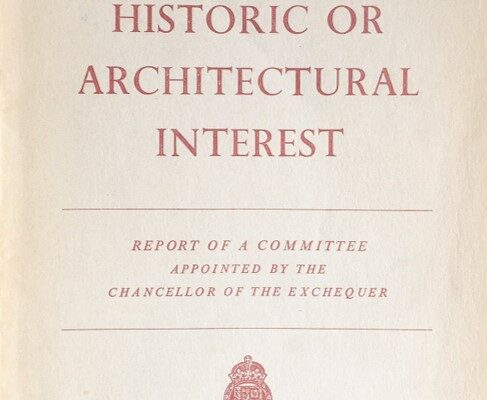 HISTORIC OR
ARCHITECTURAL
INTEREST

REPORT OF A COMMITTEE
APPOINTED BY THE
CHANCELLOR OF THE EXCHEQUER